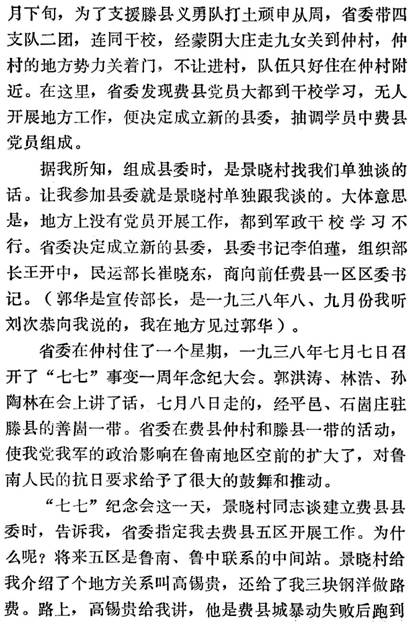 月下旬，为了支援滕县义勇队打土顽申从周，省委带四支队二团，连同干校，经蒙阴大庄走九女关到仲村，仲村的地方势力关着门，不让进村，队伍只好住在仲村附近。在这里，省委发现费县党员大都到干校学习，无人开展地方工作，便决定成立新的县委，抽调学员中费县党员组成。

据我所知，组成县委时，是景晓村找我们单独谈的话。让我参加县委就是景晓村单独跟我谈的。大体意思是，地方上没有党员开展工作，都到军政干校学习不行。省委决定成立新的县委，县委书记李伯瑾，组织部长王开中，民运部长崔晓东，商向前任费县一区区委书记。（郭华是宣传部长，是一九三八年八、九月份我听刘次恭向我说的，我在地方见过郭华）。

省委在仲村住了一个星期，一九三八年七月七日召开了“七七”事变一周年念纪大会。郭洪涛、林浩、孙陶林在会上讲了话，七月八日走的，经平邑、石崮庄驻滕县的善崮一带。省委在费县仲村和滕县一带的活动，使我党我军的政治影响在鲁南地区空前的扩大了，对鲁南人民的抗日要求给予了很大的鼓舞和推动。

“七七”纪念会这一天，景晓村同志谈建立费县县委时，告诉我，省委指定我去费县五区开展工作。为什么呢？将来五区是鲁南、鲁中联系的中间站。景晓村给我介绍了个地方关系叫高锡贵，还给了我三块钢洋做路费。路上，高锡贵给我讲，他是费县城暴动失败后跑到